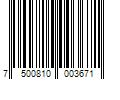 7 500810 003671